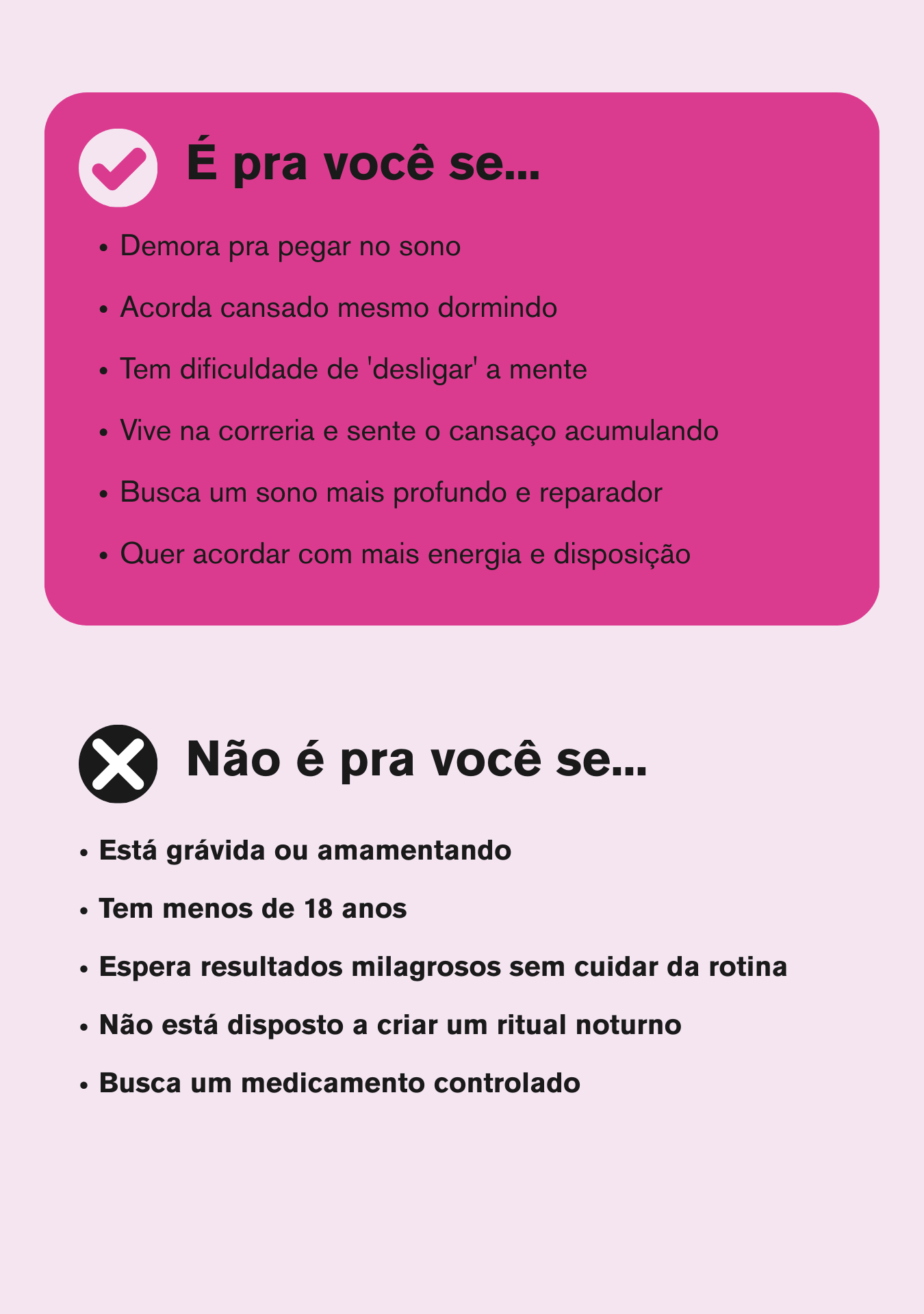 É pra você se...

• Demora pra pegar no sono
• Acorda cansado mesmo dormindo
• Tem dificuldade de 'desligar' a mente
• Vive na correria e sente o cansaço acumulando
• Busca um sono mais profundo e reparador
• Quer acordar com mais energia e disposição

Não é pra você se...

• Está grávida ou amamentando
• Tem menos de 18 anos
• Espera resultados milagrosos sem cuidar da rotina
• Não está disposto a criar um ritual noturno
• Busca um medicamento controlado